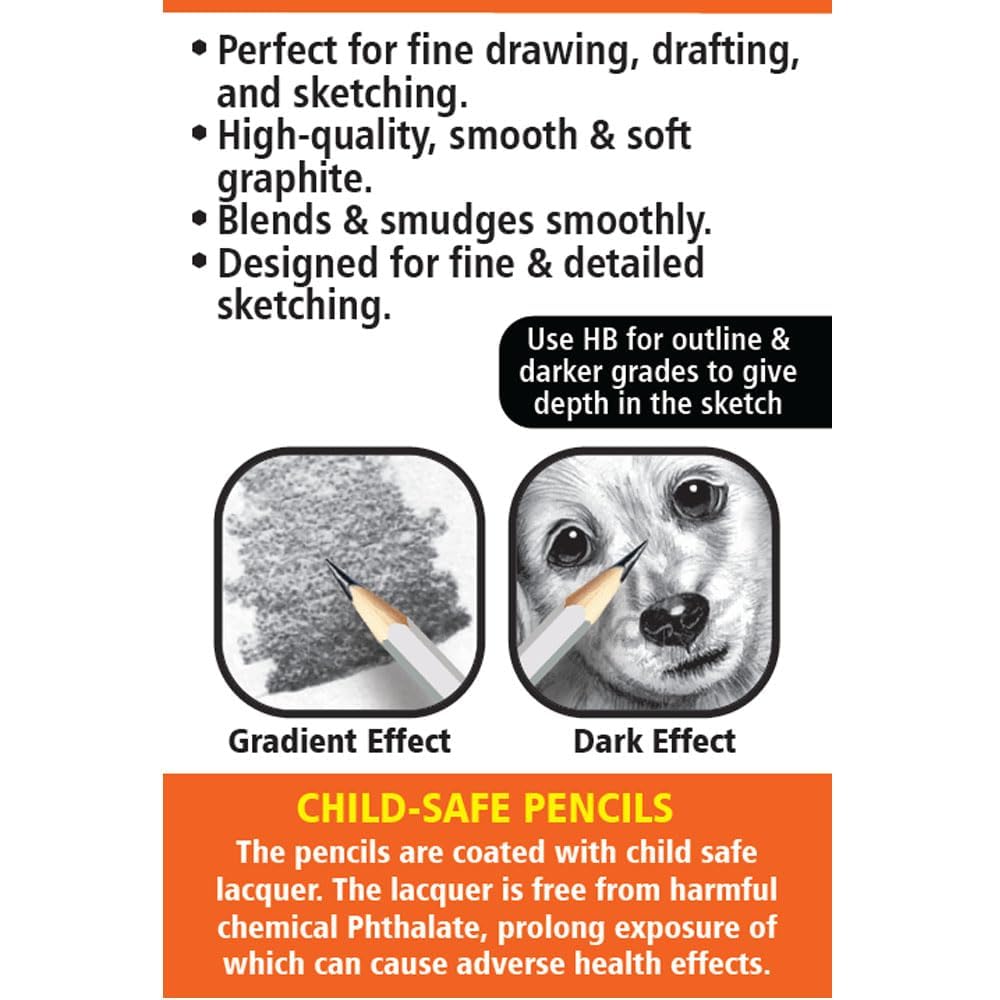 • Perfect for fine drawing, drafting, and sketching.
• High-quality, smooth & soft graphite.
• Blends & smudges smoothly.
• Designed for fine & detailed sketching.

Use HB for outline & darker grades to give depth in the sketch

Gradient Effect

Dark Effect

CHILD-SAFE PENCILS

The pencils are coated with child safe lacquer. The lacquer is free from harmful chemical Phthalate, prolong exposure of which can cause adverse health effects.